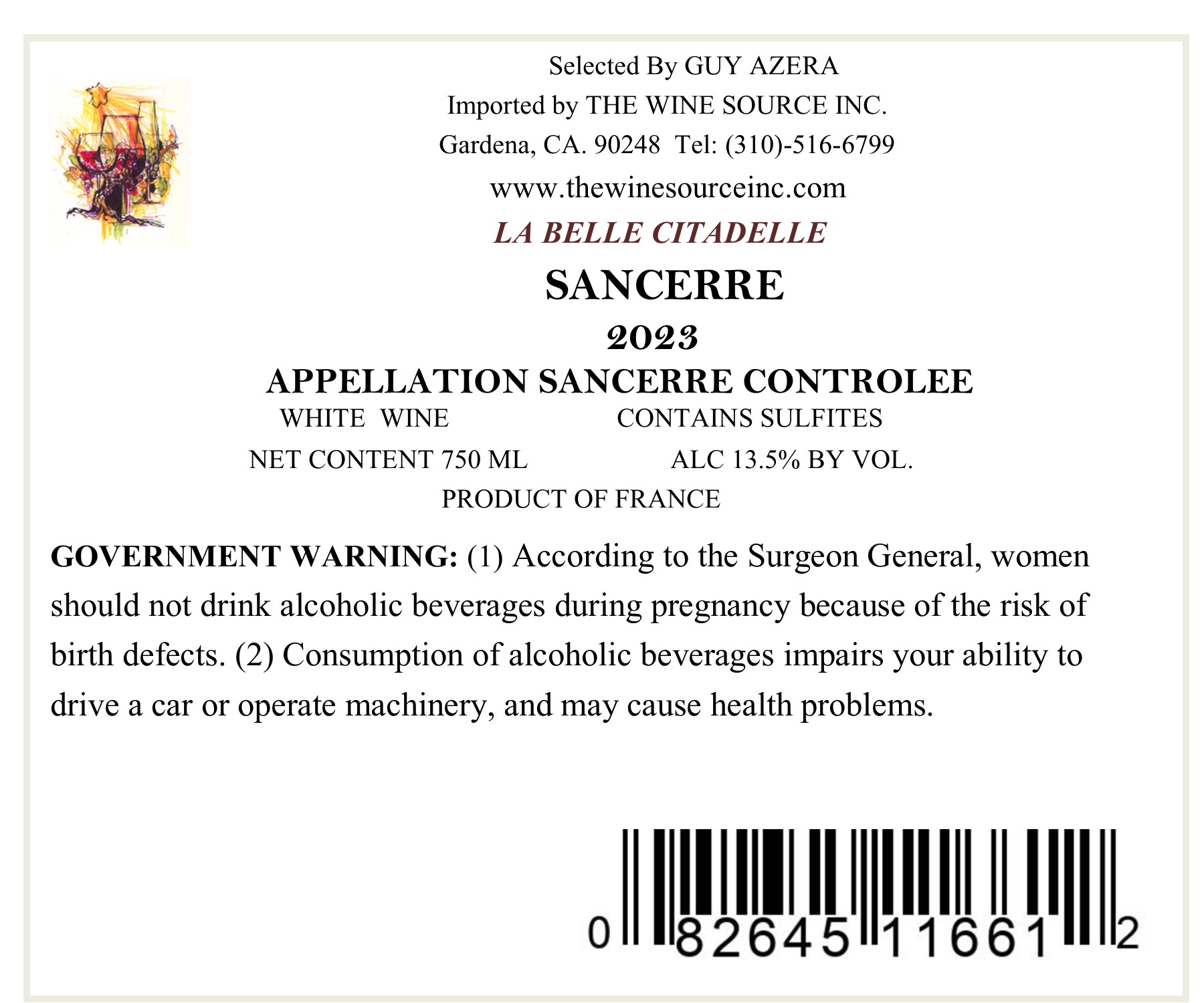 Selected By GUY AZERA

Imported by THE WINE SOURCE INC.

Gardena, CA. 90248 Tel: (310)-516-6799

www.thewinesourceinc.com

LA BELLE CITADELLE

SANCERRE

2023

APPELLATION SANCERRE CONTROLEE

WHITE WINE CONTAINS SULFITES

NET CONTENT 750 ML ALC 13.5% BY VOL.

PRODUCT OF FRANCE

GOVERNMENT WARNING: (1) According to the Surgeon General, women should not drink alcoholic beverages during pregnancy because of the risk of birth defects. (2) Consumption of alcoholic beverages impairs your ability to drive a car or operate machinery, and may cause health problems.

0 82645 11661 2